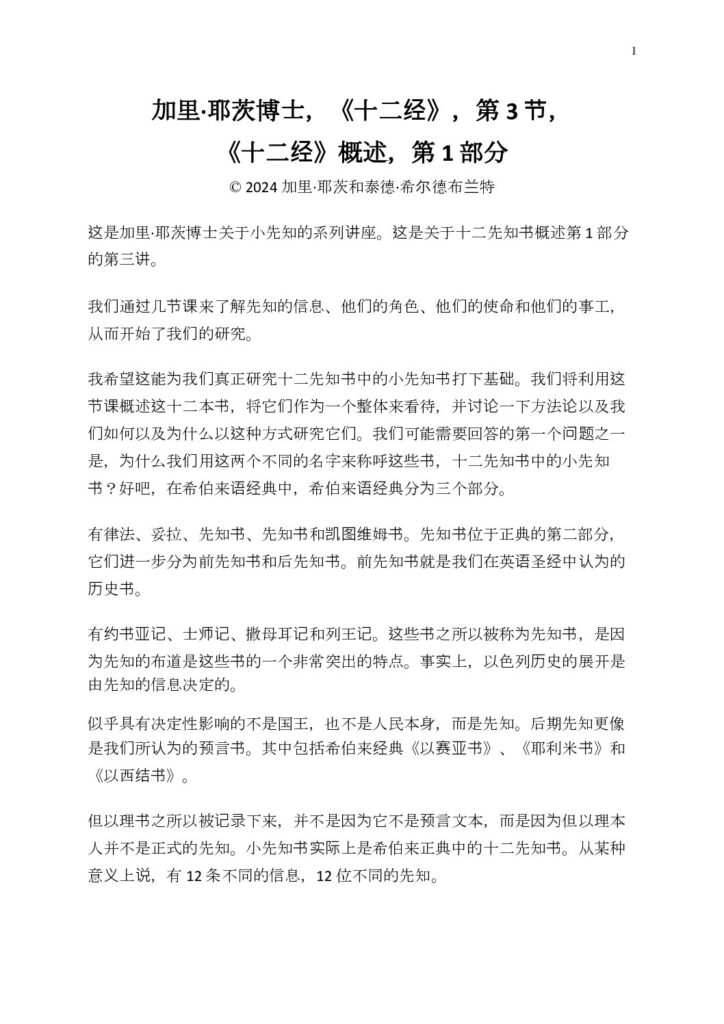 1

加里·耶茨博士，《十二经》，第 3 节，
《十二经》概述，第 1 部分

© 2024 加里·耶茨和泰德·希尔德布兰特

这是加里·耶茨博士关于小先知的系列讲座。这是关于十二先知书概述第 1 部分的第三讲。

我们通过几节课来了解先知的信息、他们的角色、他们的使命和他们的事工，从而开始了我们的研究。

我希望这能为我们真正研究十二先知书中的小先知书打下基础。我们将利用这节课概述这十二本书，将它们作为一个整体来看待，并讨论一下方法论以及我们如何以及为什么以这种方式研究它们。我们可能需要回答的第一个问题之一是，为什么我们用这两个不同的名字来称呼这些书，十二先知书中的小先知书？好吧，在希伯来语经典中，希伯来语经典分为三个部分。

有律法、妥拉、先知书、先知书和凯图维姆书。先知书位于正典的第二部分，它们进一步分为前先知书和后先知书。前先知书就是我们在英语圣经中认为的历史书。

有约书亚记、士师记、撒母耳记和列王记。这些书之所以被称为先知书，是因为先知的布道是这些书的一个非常突出的特点。事实上，以色列历史的展开是由先知的信息决定的。

似乎具有决定性影响的不是国王，也不是人民本身，而是先知。后期先知更像是我们所认为的预言书。其中包括希伯来经典《以赛亚书》、《耶利米书》和《以西结书》。

但以理书之所以被记录下来，并不是因为它不是预言文本，而是因为但以理本人并不是正式的先知。小先知书实际上是希伯来正典中的十二先知书。从某种意义上说，有 12 条不同的信息，12 位不同的先知。